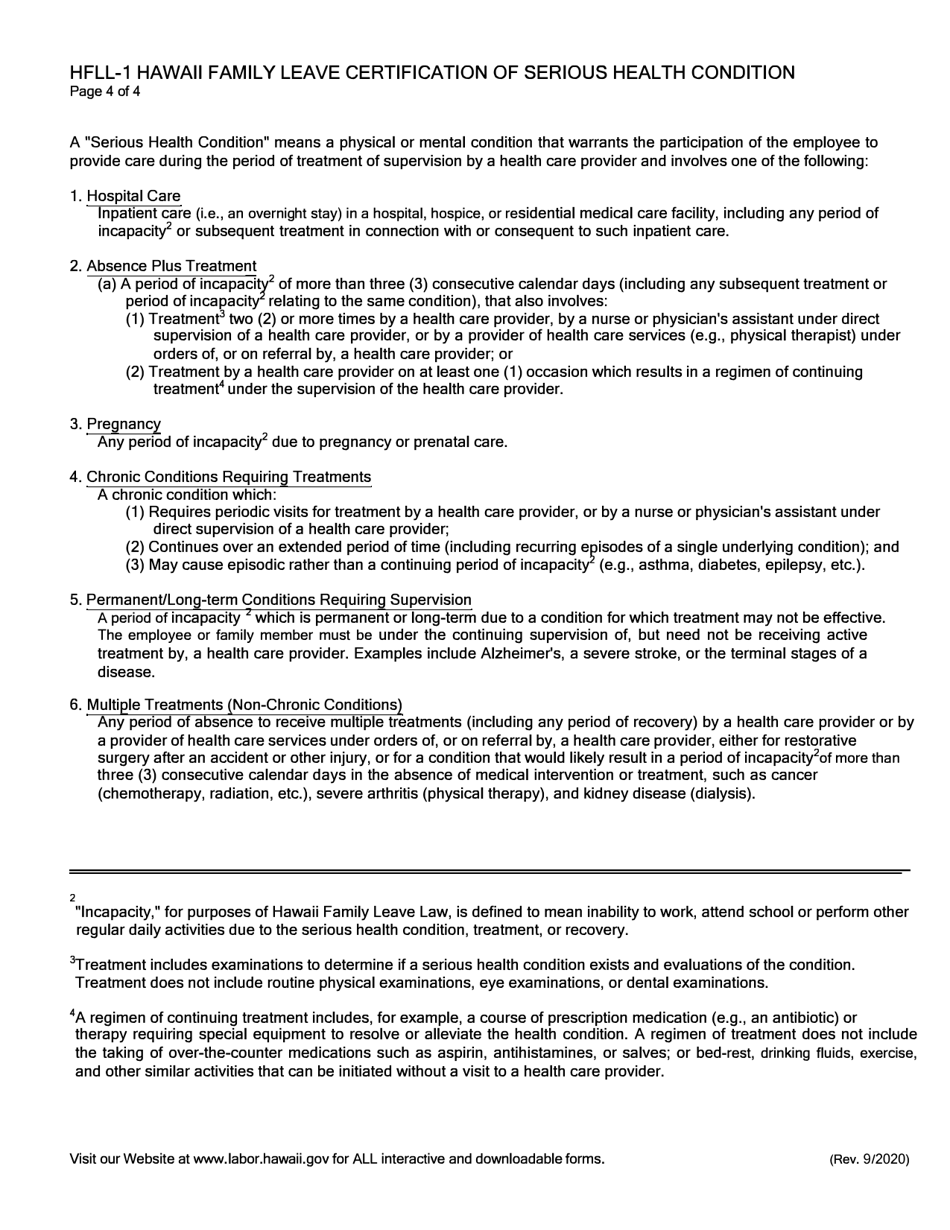 HFLL-1 HAWAII FAMILY LEAVE CERTIFICATION OF SERIOUS HEALTH CONDITION
Page 4 of 4

A "Serious Health Condition" means a physical or mental condition that warrants the participation of the employee to provide care during the period of treatment of supervision by a health care provider and involves one of the following:

1. Hospital Care
Inpatient care (i.e., an overnight stay) in a hospital, hospice, or residential medical care facility, including any period of incapacity$^2$ or subsequent treatment in connection with or consequent to such inpatient care.

2. Absence Plus Treatment
(a) A period of incapacity$^2$ of more than three (3) consecutive calendar days (including any subsequent treatment or period of incapacity$^2$ relating to the same condition), that also involves:
(1) Treatment$^3$ two (2) or more times by a health care provider, by a nurse or physician's assistant under direct supervision of a health care provider, or by a provider of health care services (e.g., physical therapist) under orders of, or on referral by, a health care provider; or
(2) Treatment by a health care provider on at least one (1) occasion which results in a regimen of continuing treatment$^4$ under the supervision of the health care provider.

3. Pregnancy
Any period of incapacity$^2$ due to pregnancy or prenatal care.

4. Chronic Conditions Requiring Treatments
A chronic condition which:
(1) Requires periodic visits for treatment by a health care provider, or by a nurse or physician's assistant under direct supervision of a health care provider;
(2) Continues over an extended period of time (including recurring episodes of a single underlying condition); and
(3) May cause episodic rather than a continuing period of incapacity$^2$ (e.g., asthma, diabetes, epilepsy, etc.).

5. Permanent/Long-term Conditions Requiring Supervision
A period of incapacity $^2$ which is permanent or long-term due to a condition for which treatment may not be effective. The employee or family member must be under the continuing supervision of, but need not be receiving active treatment by, a health care provider. Examples include Alzheimer's, a severe stroke, or the terminal stages of a disease.

6. Multiple Treatments (Non-Chronic Conditions)
Any period of absence to receive multiple treatments (including any period of recovery) by a health care provider or by a provider of health care services under orders of, or on referral by, a health care provider, either for restorative surgery after an accident or other injury, or for a condition that would likely result in a period of incapacity$^2$of more than three (3) consecutive calendar days in the absence of medical intervention or treatment, such as cancer (chemotherapy, radiation, etc.), severe arthritis (physical therapy), and kidney disease (dialysis).

$^2$
"Incapacity," for purposes of Hawaii Family Leave Law, is defined to mean inability to work, attend school or perform other regular daily activities due to the serious health condition, treatment, or recovery.

$^3$Treatment includes examinations to determine if a serious health condition exists and evaluations of the condition. Treatment does not include routine physical examinations, eye examinations, or dental examinations.

$^4$A regimen of continuing treatment includes, for example, a course of prescription medication (e.g., an antibiotic) or therapy requiring special equipment to resolve or alleviate the health condition. A regimen of treatment does not include the taking of over-the-counter medications such as aspirin, antihistamines, or salves; or bed-rest, drinking fluids, exercise, and other similar activities that can be initiated without a visit to a health care provider.

Visit our Website at www.labor.hawaii.gov for ALL interactive and downloadable forms.

(Rev. 9/2020)